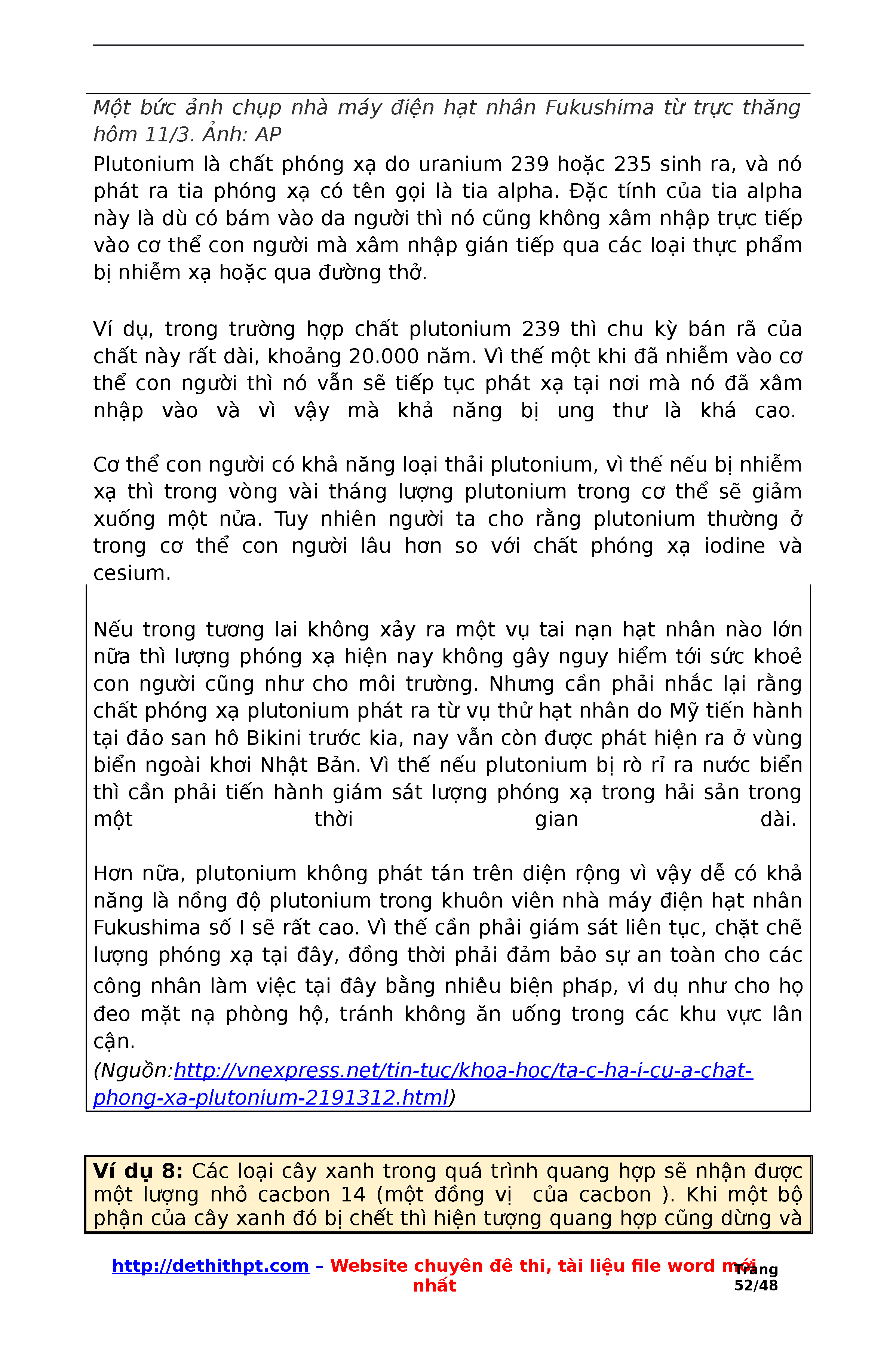 Một bức ảnh chụp nhà máy điện hạt nhân Fukushima từ trực thăng hôm 11/3. Ảnh: AP

Plutonium là chất phóng xạ do uranium 239 hoặc 235 sinh ra, và nó phát ra tia phóng xạ có tên gọi là tia alpha. Đặc tính của tia alpha này là dù có bám vào da người thì nó cũng không xâm nhập trực tiếp vào cơ thể con người mà xâm nhập gián tiếp qua các loại thực phẩm bị nhiễm xạ hoặc qua đường thở.

Ví dụ, trong trường hợp chất plutonium 239 thì chu kỳ bán rã của chất này rất dài, khoảng 20.000 năm. Vì thế một khi đã nhiễm vào cơ thể con người thì nó vẫn sẽ tiếp tục phát xạ tại nơi mà nó đã xâm nhập vào và vì vậy mà khả năng bị ung thư là khá cao.

Cơ thể con người có khả năng loại thải plutonium, vì thế nếu bị nhiễm xạ thì trong vòng vài tháng lượng plutonium trong cơ thể sẽ giảm xuống một nửa. Tuy nhiên người ta cho rằng plutonium thường ở trong cơ thể con người lâu hơn so với chất phóng xạ iodine và cesium.

Nếu trong tương lai không xảy ra một vụ tai nạn hạt nhân nào lớn nữa thì lượng phóng xạ hiện nay không gây nguy hiểm tới sức khoẻ con người cũng như cho môi trường. Nhưng cần phải nhắc lại rằng chất phóng xạ plutonium phát ra từ vụ thử hạt nhân do Mỹ tiến hành tại đảo san hô Bikini trước kia, nay vẫn còn được phát hiện ra ở vùng biển ngoài khơi Nhật Bản. Vì thế nếu plutonium bị rò rỉ ra nước biển thì cần phải tiến hành giám sát lượng phóng xạ trong hải sản trong một thời gian dài.

Hơn nữa, plutonium không phát tán trên diện rộng vì vậy dễ có khả năng là nồng độ plutonium trong khuôn viên nhà máy điện hạt nhân Fukushima số I sẽ rất cao. Vì thế cần phải giám sát liên tục, chặt chẽ lượng phóng xạ tại đây, đồng thời phải đảm bảo sự an toàn cho các công nhân làm việc tại đây bằng nhiều biện pháp, ví dụ như cho họ đeo mặt nạ phòng hộ, tránh không ăn uống trong các khu vực lân cận.
(Nguồn:http://vnexpress.net/tin-tuc/khoa-hoc/ta-c-ha-i-cu-a-chat-phong-xa-plutonium-2191312.html)

Ví dụ 8: Các loại cây xanh trong quá trình quang hợp sẽ nhận được một lượng nhỏ cacbon 14 (một đồng vị của cacbon ). Khi một bộ phận của cây xanh đó bị chết thì hiện tượng quang hợp cũng dừng và

http://dethithpt.com – Website chuyên đề thi, tài liệu file word mới nhất
Trang 52/48